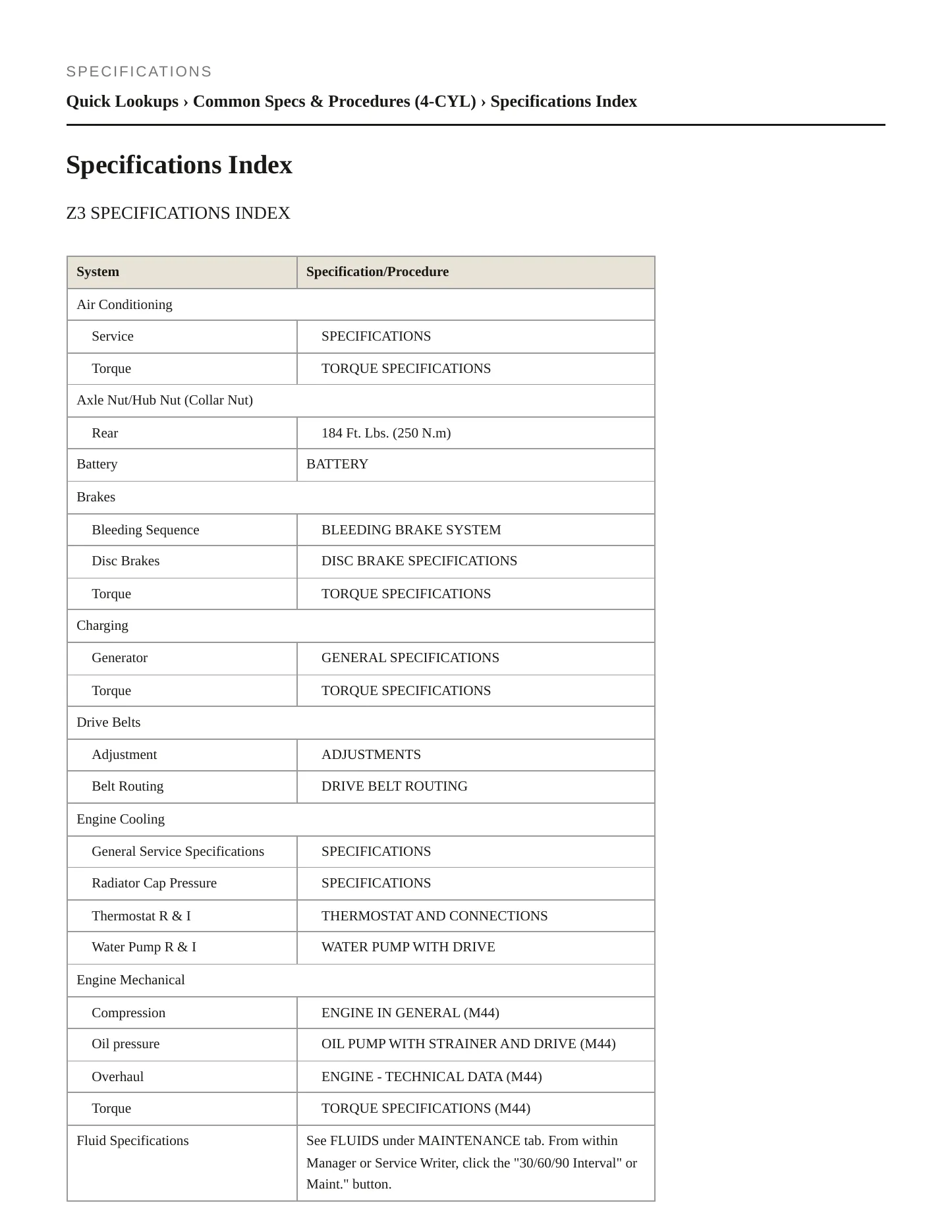 SPECIFICATIONS

Quick Lookups › Common Specs & Procedures (4-CYL) › Specifications Index

Specifications Index

Z3 SPECIFICATIONS INDEX

| System | Specification/Procedure |
|---|---|
| Air Conditioning | |
| Service | SPECIFICATIONS |
| Torque | TORQUE SPECIFICATIONS |
| Axle Nut/Hub Nut (Collar Nut) | |
| Rear | 184 Ft. Lbs. (250 N.m) |
| Battery | BATTERY |
| Brakes | |
| Bleeding Sequence | BLEEDING BRAKE SYSTEM |
| Disc Brakes | DISC BRAKE SPECIFICATIONS |
| Torque | TORQUE SPECIFICATIONS |
| Charging | |
| Generator | GENERAL SPECIFICATIONS |
| Torque | TORQUE SPECIFICATIONS |
| Drive Belts | |
| Adjustment | ADJUSTMENTS |
| Belt Routing | DRIVE BELT ROUTING |
| Engine Cooling | |
| General Service Specifications | SPECIFICATIONS |
| Radiator Cap Pressure | SPECIFICATIONS |
| Thermostat R & I | THERMOSTAT AND CONNECTIONS |
| Water Pump R & I | WATER PUMP WITH DRIVE |
| Engine Mechanical | |
| Compression | ENGINE IN GENERAL (M44) |
| Oil pressure | OIL PUMP WITH STRAINER AND DRIVE (M44) |
| Overhaul | ENGINE - TECHNICAL DATA (M44) |
| Torque | TORQUE SPECIFICATIONS (M44) |
| Fluid Specifications | See FLUIDS under MAINTENANCE tab. From within Manager or Service Writer, click the "30/60/90 Interval" or Maint." button. |